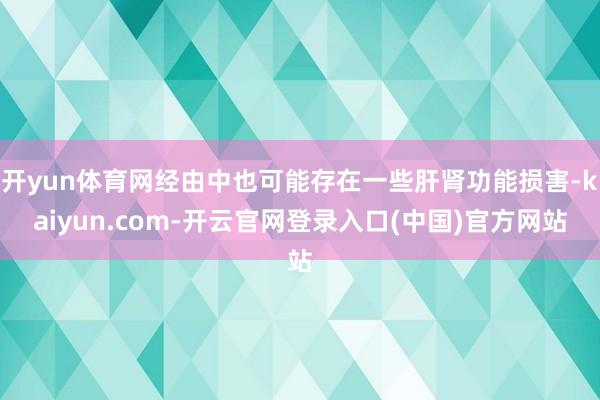 开yun体育网经由中也可能存在一些肝肾功能损害-kaiyun.com-开云官网登录入口(中国)官方网站站